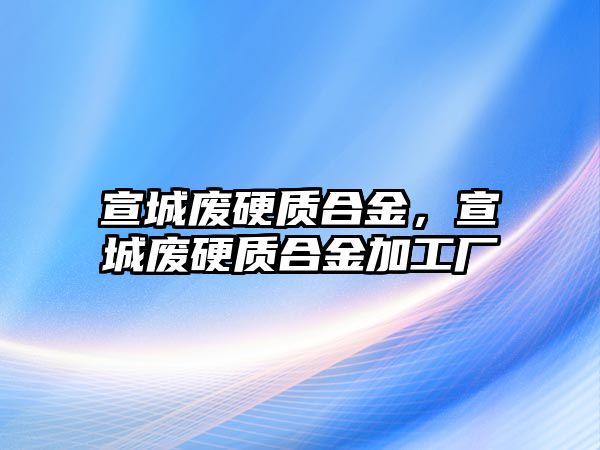 宣城废硬质合金，宣城废硬质合金加工厂